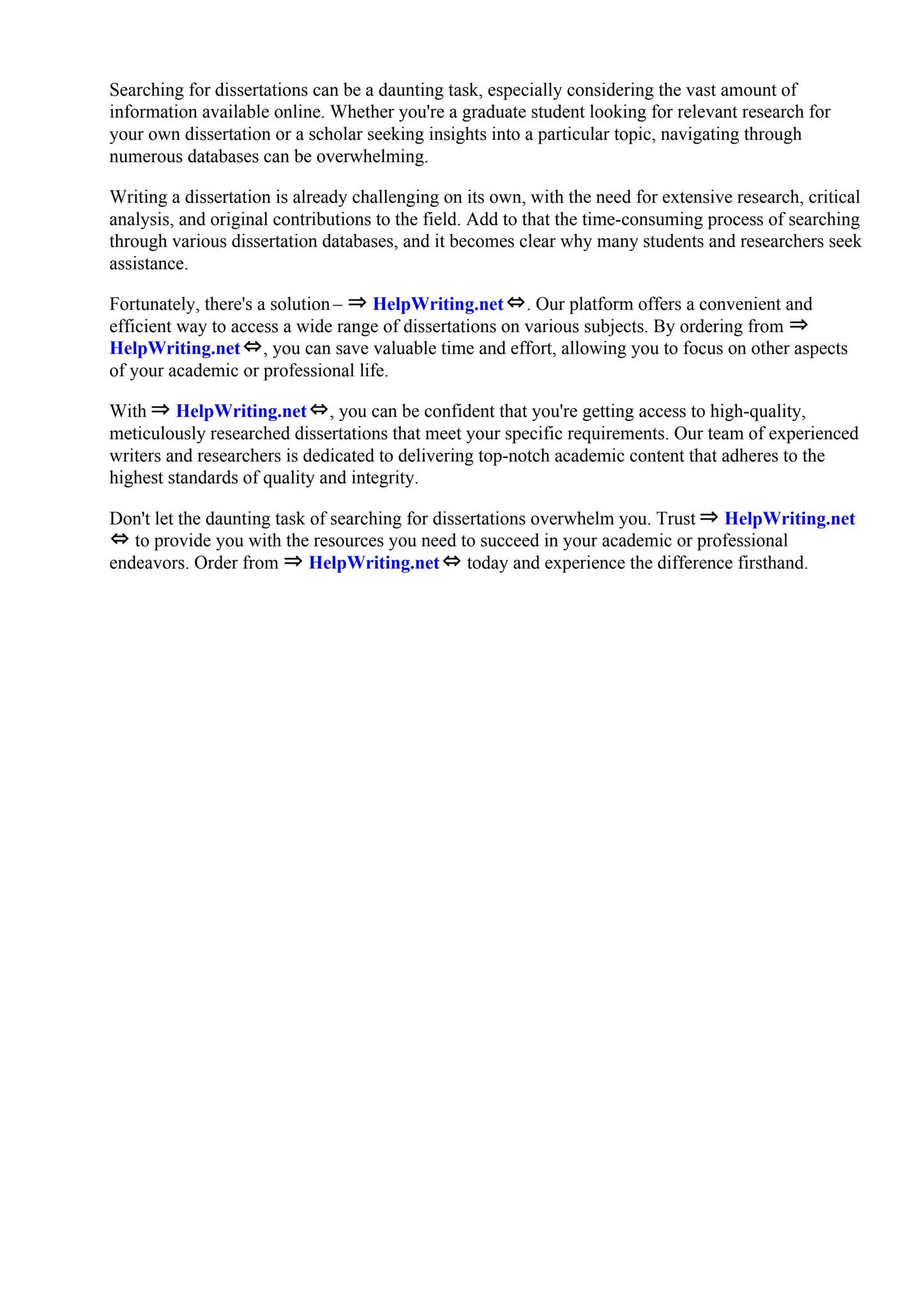 Searching for dissertations can be a daunting task, especially considering the vast amount of information available online. Whether you're a graduate student looking for relevant research for your own dissertation or a scholar seeking insights into a particular topic, navigating through numerous databases can be overwhelming.

Writing a dissertation is already challenging on its own, with the need for extensive research, critical analysis, and original contributions to the field. Add to that the time-consuming process of searching through various dissertation databases, and it becomes clear why many students and researchers seek assistance.

Fortunately, there's a solution – ⇒ HelpWriting.net ⇔. Our platform offers a convenient and efficient way to access a wide range of dissertations on various subjects. By ordering from ⇒ HelpWriting.net ⇔, you can save valuable time and effort, allowing you to focus on other aspects of your academic or professional life.

With ⇒ HelpWriting.net ⇔, you can be confident that you're getting access to high-quality, meticulously researched dissertations that meet your specific requirements. Our team of experienced writers and researchers is dedicated to delivering top-notch academic content that adheres to the highest standards of quality and integrity.

Don't let the daunting task of searching for dissertations overwhelm you. Trust ⇒ HelpWriting.net ⇔ to provide you with the resources you need to succeed in your academic or professional endeavors. Order from ⇒ HelpWriting.net ⇔ today and experience the difference firsthand.